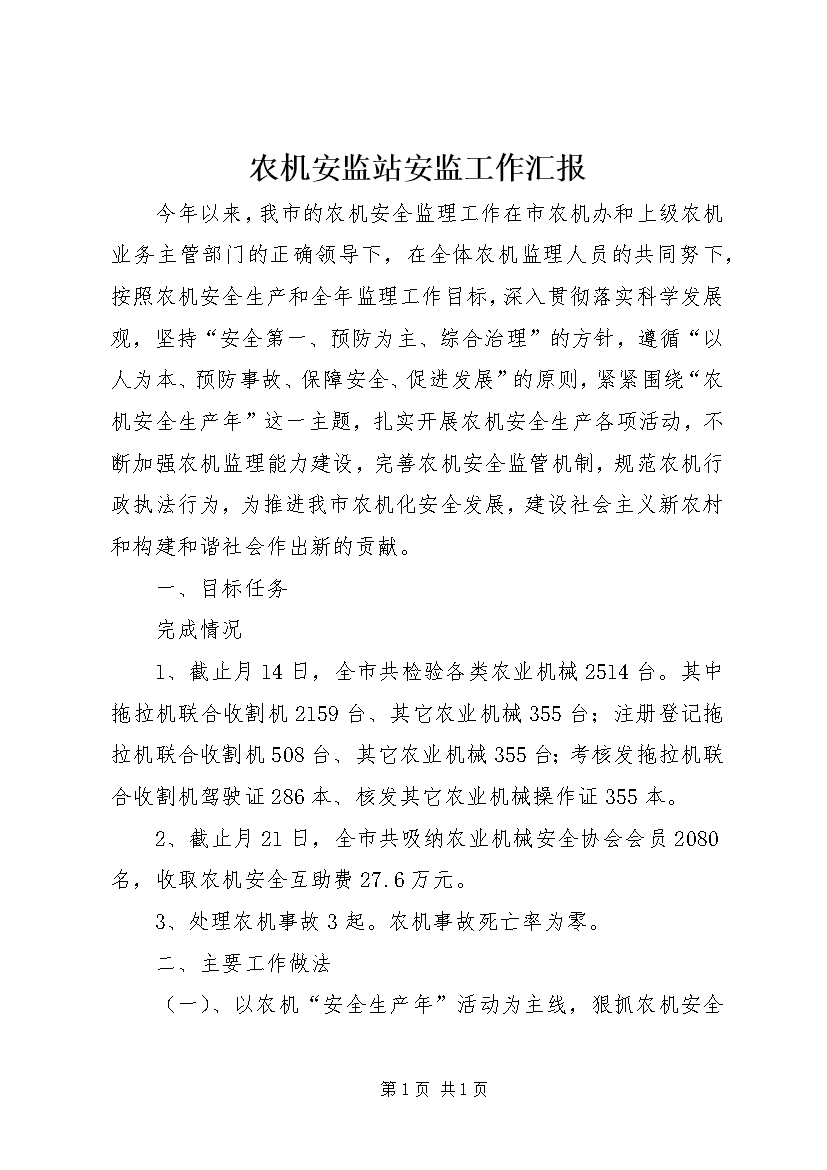 农机安监站安监工作汇报

今年以来，我市的农机安全监理工作在市农机办和上级农机业务主管部门的正确领导下，在全体农机监理人员的共同努下，按照农机安全生产和全年监理工作目标，深入贯彻落实科学发展观，坚持“安全第一、预防为主、综合治理”的方针，遵循“以人为本、预防事故、保障安全、促进发展”的原则，紧紧围绕“农机安全生产年”这一主题，扎实开展农机安全生产各项活动，不断加强农机监理能力建设，完善农机安全监管机制，规范农机行政执法行为，为推进我市农机化安全发展，建设社会主义新农村和构建和谐社会作出新的贡献。

一、目标任务

完成情况

1、截止月14日，全市共检验各类农业机械2514台。其中拖拉机联合收割机2159台、其它农业机械355台；注册登记拖拉机联合收割机508台、其它农业机械355台；考核发拖拉机联合收割机驾驶证286本、核发其它农业机械操作证355本。

2、截止月21日，全市共吸纳农业机械安全协会会员2080名，收取农机安全互助费27.6万元。

3、处理农机事故3起。农机事故死亡率为零。

二、主要工作做法

（一）、以农机“安全生产年”活动为主线，狠抓农机安全

第1页 共1页